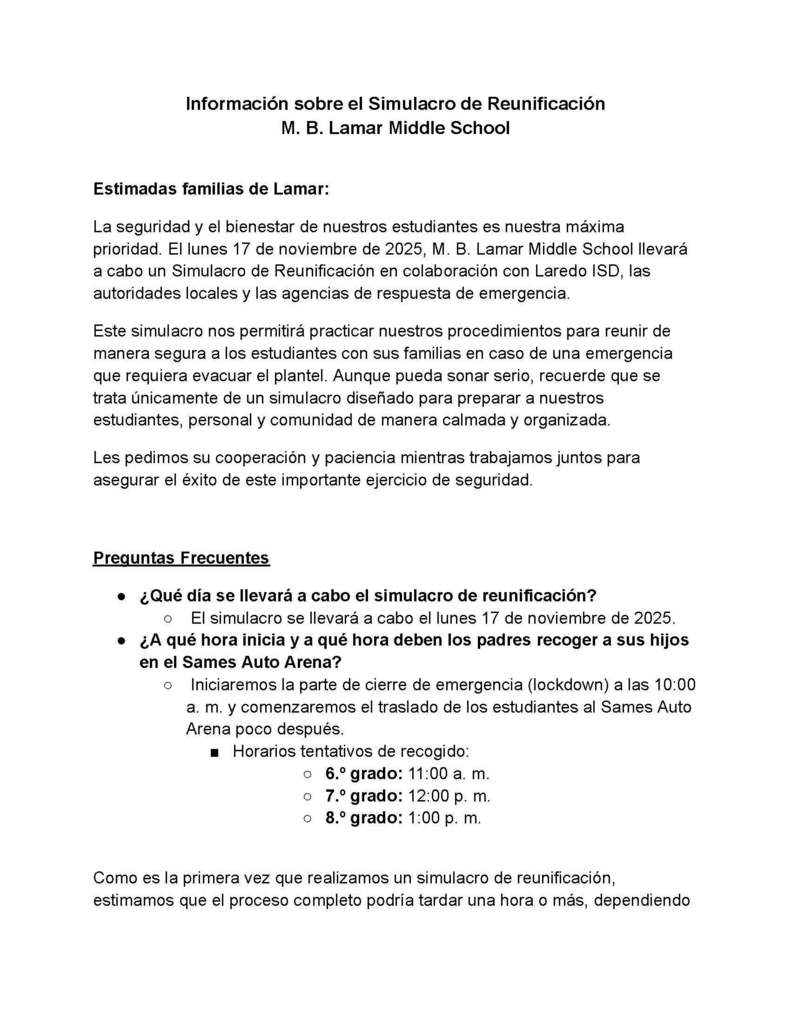 Información sobre el Simulacro de Reunificación
M. B. Lamar Middle School

Estimadas familias de Lamar:

La seguridad y el bienestar de nuestros estudiantes es nuestra máxima prioridad. El lunes 17 de noviembre de 2025, M. B. Lamar Middle School llevará a cabo un Simulacro de Reunificación en colaboración con Laredo ISD, las autoridades locales y las agencias de respuesta de emergencia.

Este simulacro nos permitirá practicar nuestros procedimientos para reunir de manera segura a los estudiantes con sus familias en caso de una emergencia que requiera evacuar el plantel. Aunque pueda sonar serio, recuerde que se trata únicamente de un simulacro diseñado para preparar a nuestros estudiantes, personal y comunidad de manera calmada y organizada.

Les pedimos su cooperación y paciencia mientras trabajamos juntos para asegurar el éxito de este importante ejercicio de seguridad.

Preguntas Frecuentes

● ¿Qué día se llevará a cabo el simulacro de reunificación?
○ El simulacro se llevará a cabo el lunes 17 de noviembre de 2025.
● ¿A qué hora inicia y a qué hora deben los padres recoger a sus hijos en el Sames Auto Arena?
○ Iniciaremos la parte de cierre de emergencia (lockdown) a las 10:00 a. m. y comenzaremos el traslado de los estudiantes al Sames Auto Arena poco después.
■ Horarios tentativos de recogido:
○ 6.º grado: 11:00 a. m.
○ 7.º grado: 12:00 p. m.
○ 8.º grado: 1:00 p. m.

Como es la primera vez que realizamos un simulacro de reunificación, estimamos que el proceso completo podría tardar una hora o más, dependiendo